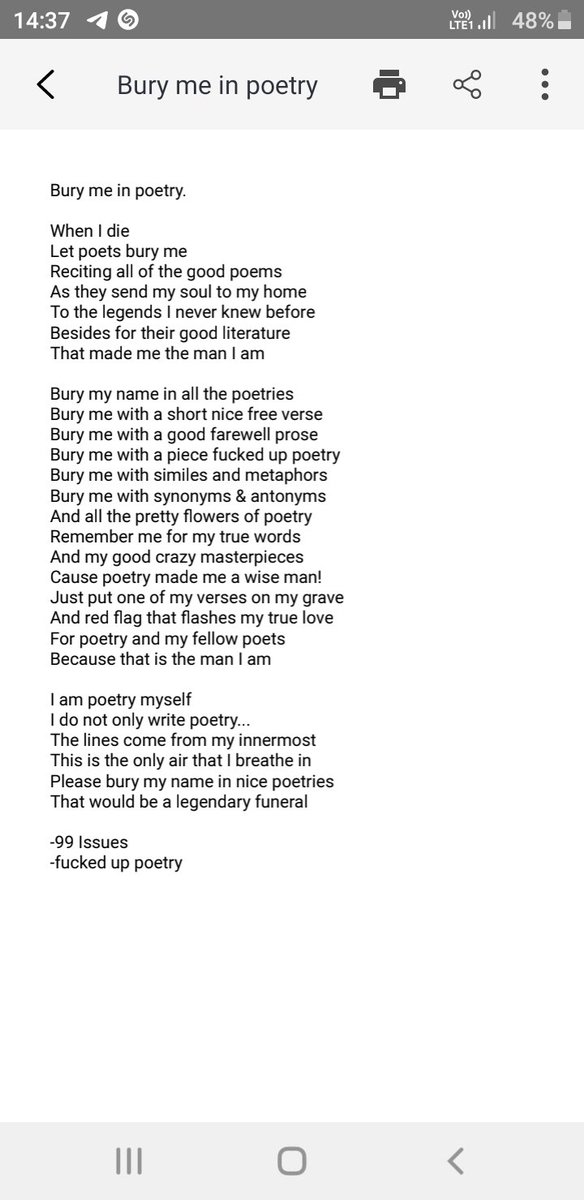 14:37 Vo) LTE1 48%

Bury me in poetry

Bury me in poetry.

When I die
Let poets bury me
Reciting all of the good poems
As they send my soul to my home
To the legends I never knew before
Besides for their good literature
That made me the man I am

Bury my name in all the poetries
Bury me with a short nice free verse
Bury me with a good farewell prose
Bury me with a piece fucked up poetry
Bury me with similes and metaphors
Bury me with synonyms & antonyms
And all the pretty flowers of poetry
Remember me for my true words
And my good crazy masterpieces
Cause poetry made me a wise man!
Just put one of my verses on my grave
And red flag that flashes my true love
For poetry and my fellow poets
Because that is the man I am

I am poetry myself
I do not only write poetry...
The lines come from my innermost
This is the only air that I breathe in
Please bury my name in nice poetries
That would be a legendary funeral

-99 Issues
-fucked up poetry